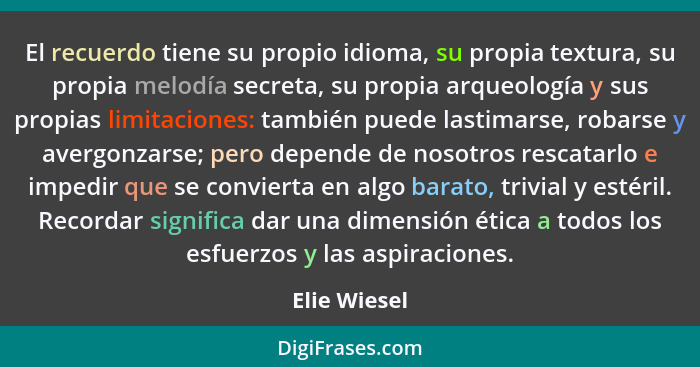 El recuerdo tiene su propio idioma, su propia textura, su propia melodía secreta, su propia arqueología y sus propias limitaciones: también puede lastimarse, robarse y avergonzarse; pero depende de nosotros rescatarlo e impedir que se convierta en algo barato, trivial y estéril. Recordar significa dar una dimensión ética a todos los esfuerzos y las aspiraciones.

Elie Wiesel

DigiFrases.com